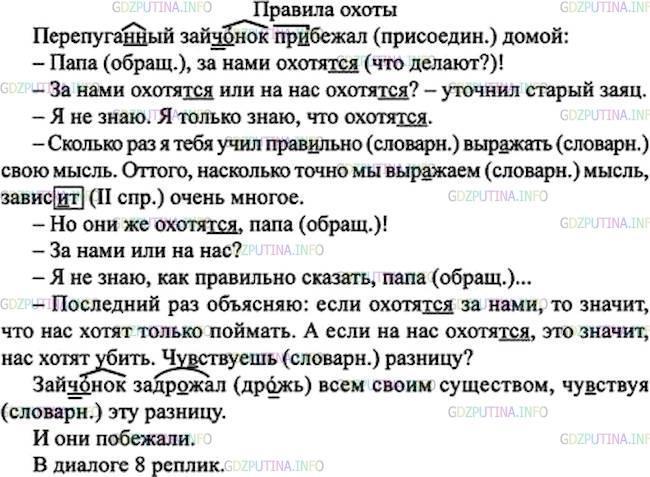 Правила охоты

Перепуганный зайчонок прибежал (присоедин.) домой:

– Папа (обращ.), за нами охотятся (что делают?)!

– За нами охотятся или на нас охотятся? – уточнил старый заяц.

– Я не знаю. Я только знаю, что охотятся.

– Сколько раз я тебя учил правильно (словарн.) выражать (словарн.) свою мысль. Оттого, насколько точно мы выражаем (словарн.) мысль, зависит (II спр.) очень многое.

– Но они же охотятся, папа (обращ.)!

– За нами или на нас?

– Я не знаю, как правильно сказать, папа (обращ.)...

– Последний раз объясняю: если охотятся за нами, то значит, что нас хотят только поймать. А если на нас охотятся, это значит, нас хотят убить. Чувствуешь (словарн.) разницу?

Зайчонок задрожал (дрожь) всем своим существом, чувствуя (словарн.) эту разницу.

И они побежали.

В диалоге 8 реплик.

GDZPUTINA.INFO